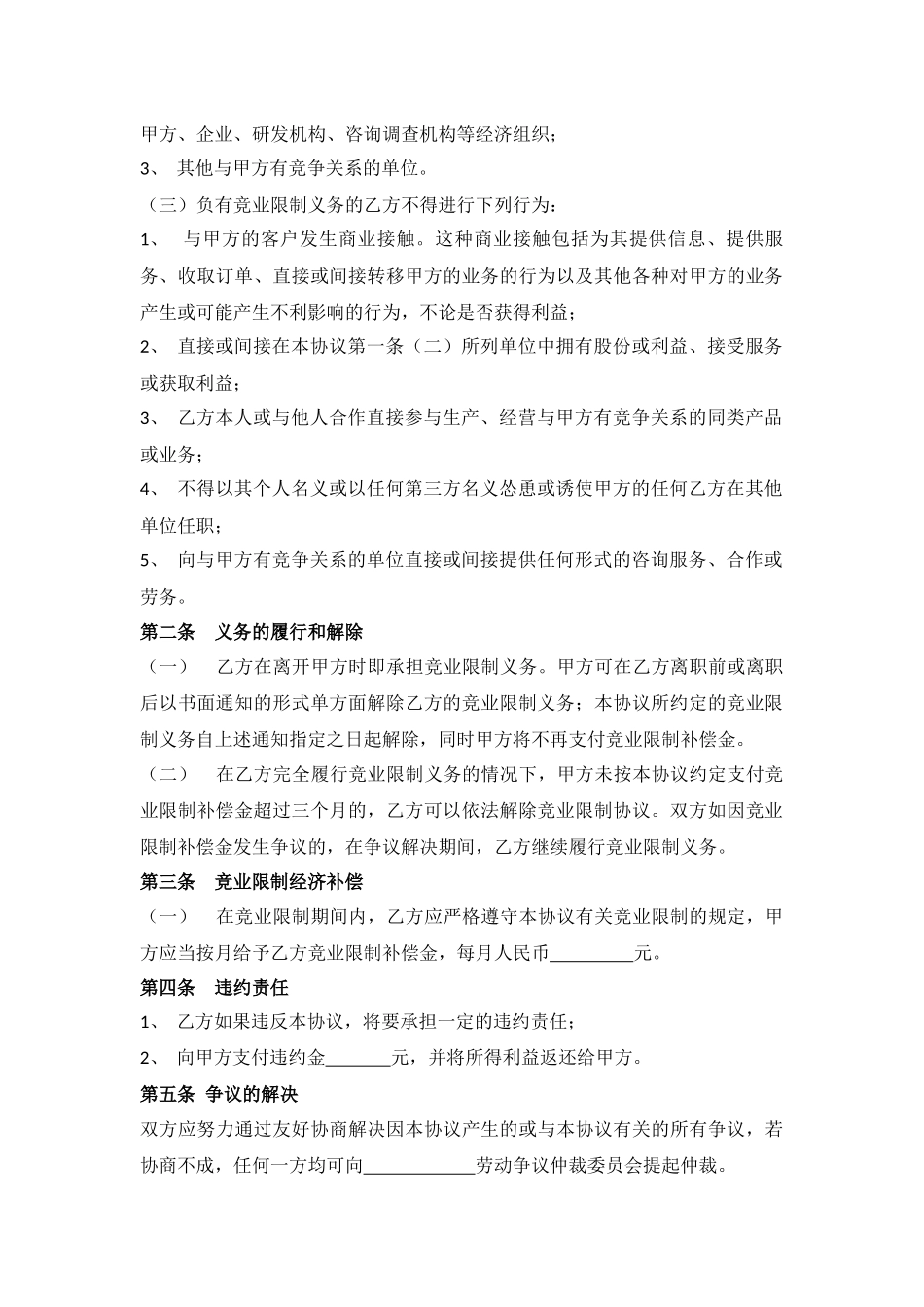 甲方、企业、研发机构、咨询调查机构等经济组织；

3、 其他与甲方有竞争关系的单位。

（三）负有竞业限制义务的乙方不得进行下列行为：

1、 与甲方的客户发生商业接触。这种商业接触包括为其提供信息、提供服务、收取订单、直接或间接转移甲方的业务的行为以及其他各种对甲方的业务产生或可能产生不利影响的行为，不论是否获得利益；

2、 直接或间接在本协议第一条（二）所列单位中拥有股份或利益、接受服务或获取利益；

3、 乙方本人或与他人合作直接参与生产、经营与甲方有竞争关系的同类产品或业务；

4、 不得以其个人名义或以任何第三方名义怂恿或诱使甲方的任何乙方在其他单位任职；

5、 向与甲方有竞争关系的单位直接或间接提供任何形式的咨询服务、合作或劳务。

第二条 义务的履行和解除

（一） 乙方在离开甲方时即承担竞业限制义务。甲方可在乙方离职前或离职后以书面通知的形式单方面解除乙方的竞业限制义务；本协议所约定的竞业限制义务自上述通知指定之日起解除，同时甲方将不再支付竞业限制补偿金。

（二） 在乙方完全履行竞业限制义务的情况下，甲方未按本协议约定支付竞业限制补偿金超过三个月的，乙方可以依法解除竞业限制协议。双方如因竞业限制补偿金发生争议的，在争议解决期间，乙方继续履行竞业限制义务。

第三条 竞业限制经济补偿

（一） 在竞业限制期间内，乙方应严格遵守本协议有关竞业限制的规定，甲方应当按月给予乙方竞业限制补偿金，每月人民币_________元。

第四条 违约责任

1、 乙方如果违反本协议，将要承担一定的违约责任；

2、 向甲方支付违约金_______元，并将所得利益返还给甲方。

第五条 争议的解决

双方应努力通过友好协商解决因本协议产生的或与本协议有关的所有争议，若协商不成，任何一方均可向____________劳动争议仲裁委员会提起仲裁。